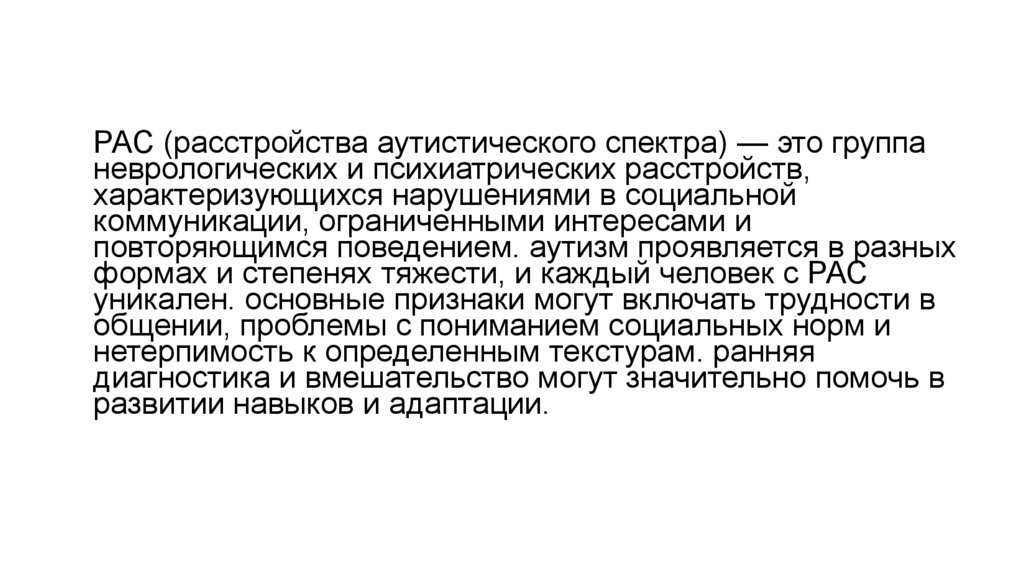 РАС (расстройства аутистического спектра) — это группа неврологических и психиатрических расстройств, характеризующихся нарушениями в социальной коммуникации, ограниченными интересами и повторяющимся поведением. аутизм проявляется в разных формах и степенях тяжести, и каждый человек с РАС уникален. основные признаки могут включать трудности в общении, проблемы с пониманием социальных норм и нетерпимость к определенным текстурам. ранняя диагностика и вмешательство могут значительно помочь в развитии навыков и адаптации.